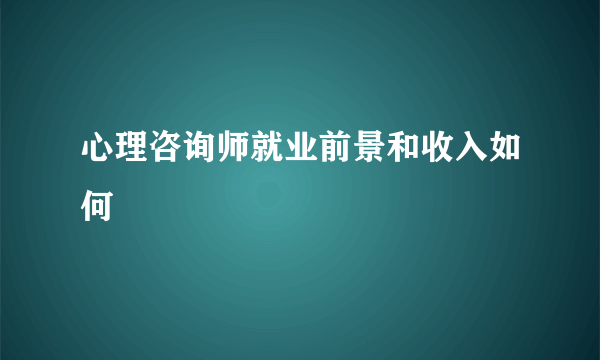 心理咨询师就业前景和收入如何